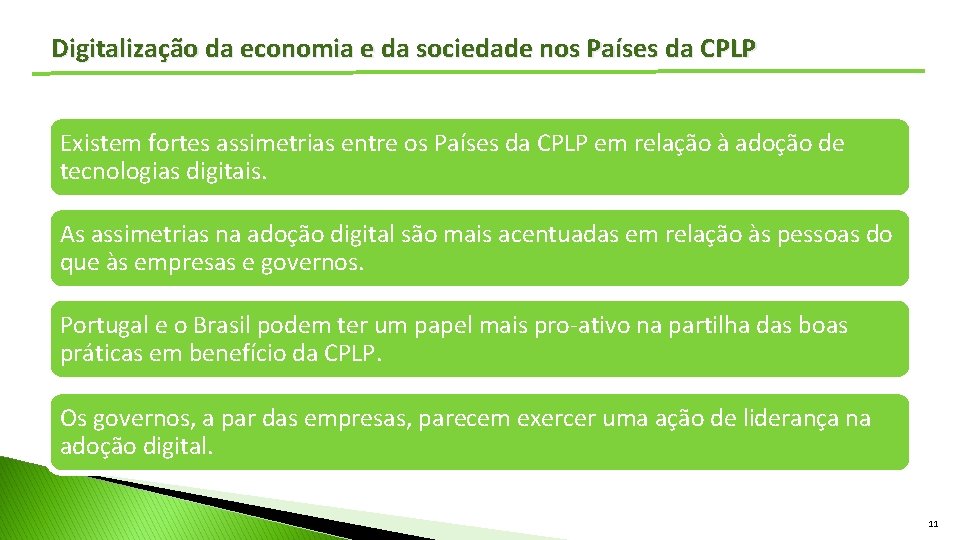 Digitalização da economia e da sociedade nos Países da CPLP

Existem fortes assimetrias entre os Países da CPLP em relação à adoção de tecnologias digitais.

As assimetrias na adoção digital são mais acentuadas em relação às pessoas do que às empresas e governos.

Portugal e o Brasil podem ter um papel mais pro-ativo na partilha das boas práticas em benefício da CPLP.

Os governos, a par das empresas, parecem exercer uma ação de liderança na adoção digital.

11